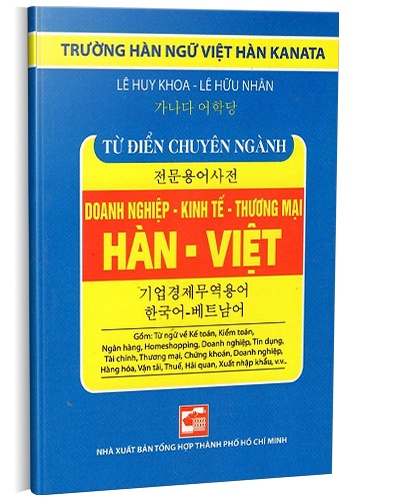 TRƯỜNG HÀN NGỮ VIỆT HÀN KANATA

LÊ HUY KHOA - LÊ HỮU NHÂN

가나다 어학당

TỪ ĐIỂN CHUYÊN NGÀNH

전문용어사전

DOANH NGHIỆP - KINH TẾ - THƯƠNG MẠI

HÀN - VIỆT

기업경제무역용어
한국어-베트남어

Gồm: Từ ngữ về Kế toán, Kiểm toán, Ngân hàng, Homeshopping, Doanh nghiệp, Tín dụng, Tài chính, Thương mại, Chứng khoán, Doanh nghiệp, Hàng hóa, Vận tải, Thuế, Hải quan, Xuất nhập khẩu, v.v..

NHÀ XUẤT BẢN TỔNG HỢP THÀNH PHỐ HỒ CHÍ MINH